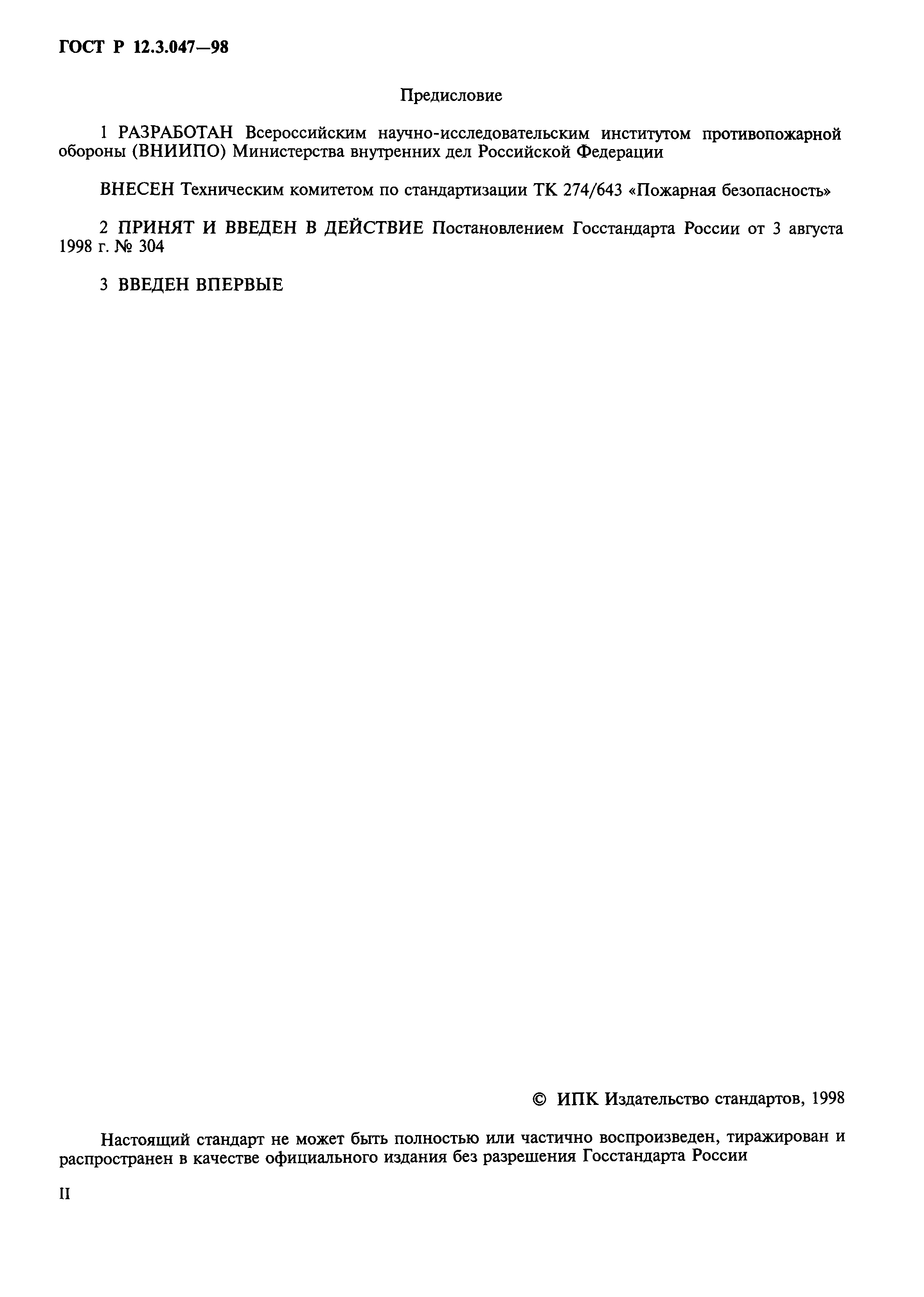 ГОСТ Р 12.3.047—98

Предисловие

1 РАЗРАБОТАН Всероссийским научно-исследовательским институтом противопожарной обороны (ВНИИПО) Министерства внутренних дел Российской Федерации

ВНЕСЕН Техническим комитетом по стандартизации ТК 274/643 «Пожарная безопасность»

2 ПРИНЯТ И ВВЕДЕН В ДЕЙСТВИЕ Постановлением Госстандарта России от 3 августа 1998 г. № 304

3 ВВЕДЕН ВПЕРВЫЕ

© ИПК Издательство стандартов, 1998

Настоящий стандарт не может быть полностью или частично воспроизведен, тиражирован и распространен в качестве официального издания без разрешения Госстандарта России

II